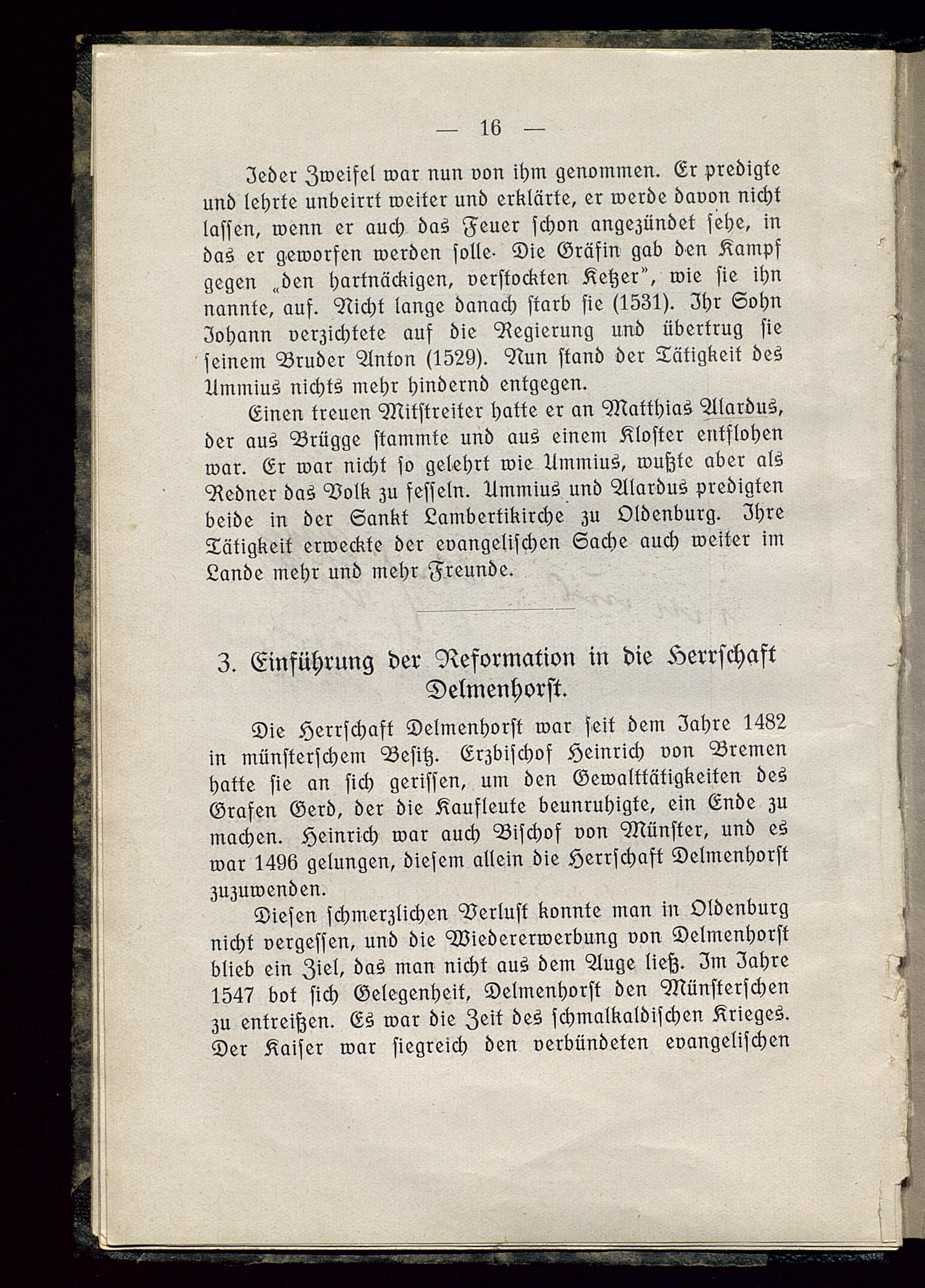 — 16 —

Jeder Zweifel war nun von ihm genommen. Er predigte und lehrte unbeirrt weiter und erklärte, er werde davon nicht lassen, wenn er auch das Feuer schon angezündet sehe, in das er geworfen werden solle. Die Gräfin gab den Kampf gegen „den hartnäckigen, verstockten Ketzer", wie sie ihn nannte, auf. Nicht lange danach starb sie (1531). Ihr Sohn Johann verzichtete auf die Regierung und übertrug sie seinem Bruder Anton (1529). Nun stand der Tätigkeit des Ummius nichts mehr hindernd entgegen.

Einen treuen Mitstreiter hatte er an Matthias Alardus, der aus Brügge stammte und aus einem Kloster entflohen war. Er war nicht so gelehrt wie Ummius, wußte aber als Redner das Volk zu fesseln. Ummius und Alardus predigten beide in der Sankt Lambertikirche zu Oldenburg. Ihre Tätigkeit erweckte der evangelischen Sache auch weiter im Lande mehr und mehr Freunde.

3. Einführung der Reformation in die Herrschaft Delmenhorst.

Die Herrschaft Delmenhorst war seit dem Jahre 1482 in münsterschem Besitz. Erzbischof Heinrich von Bremen hatte sie an sich gerissen, um den Gewalttätigkeiten des Grafen Gerd, der die Kaufleute beunruhigte, ein Ende zu machen. Heinrich war auch Bischof von Münster, und es war 1496 gelungen, diesem allein die Herrschaft Delmenhorst zuzuwenden.

Diesen schmerzlichen Verlust konnte man in Oldenburg nicht vergessen, und die Wiedererwerbung von Delmenhorst blieb ein Ziel, das man nicht aus dem Auge ließ. Im Jahre 1547 bot sich Gelegenheit, Delmenhorst den Münsterschen zu entreißen. Es war die Zeit des schmalkaldischen Krieges. Der Kaiser war siegreich den verbündeten evangelischen